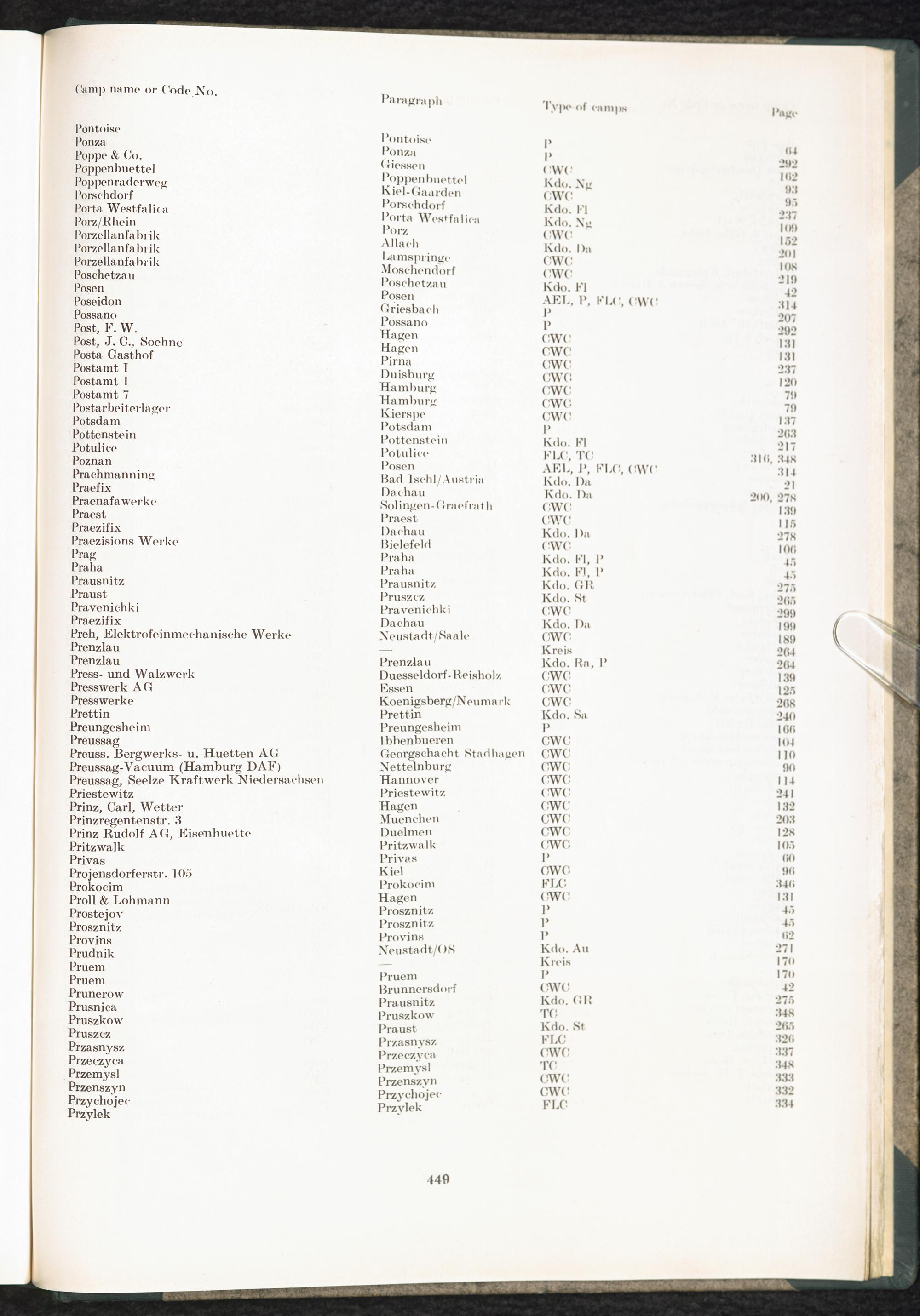 | Camp name or Code No. | Paragraph | Type of camps | Page |
|---|---|---|---|
| Pontoise | Pontoise | P | 64 |
| Ponza | Ponza | P | 292 |
| Poppe & Co. | Giessen | CWC | 162 |
| Poppenbuettel | Poppenbuettel | Kdo. Ng | 93 |
| Poppenraderweg | Kiel-Gaarden | CWC | 95 |
| Porschdorf | Porschdorf | Kdo. Fl | 237 |
| Porta Westfalica | Porta Westfalica | Kdo. Ng | 109 |
| Porz/Rhein | Porz | CWC | 152 |
| Porzellanfabrik | Allach | Kdo. Da | 201 |
| Porzellanfabrik | Lamspringe | CWC | 108 |
| Porzellanfabrik | Moschendorf | CWC | 219 |
| Poschetzau | Poschetzau | Kdo. Fl | 42 |
| Posen | Posen | AEL, P, FLC, CWC | 314 |
| Poseidon | Griesbach | P | 207 |
| Possano | Possano | P | 292 |
| Post, F. W. | Hagen | CWC | 131 |
| Post, J. C., Soehne | Hagen | CWC | 131 |
| Posta Gasthof | Pirna | CWC | 237 |
| Postamt I | Duisburg | CWC | 120 |
| Postamt I | Hamburg | CWC | 79 |
| Postamt 7 | Hamburg | CWC | 79 |
| Postarbeiterlager | Kierspe | CWC | 137 |
| Potsdam | Potsdam | P | 263 |
| Pottenstein | Pottenstein | Kdo. Fl | 217 |
| Potulice | Potulice | FLC, TC | 316, 348 |
| Poznan | Posen | AEL, P, FLC, CWC | 314 |
| Prachmanning | Bad Ischl/Austria | Kdo. Da | 21 |
| Praefix | Dachau | Kdo. Da | 200, 278 |
| Praenafawerke | Solingen-Graefrath | CWC | 139 |
| Praest | Praest | CWC | 115 |
| Praezifix | Dachau | Kdo. Da | 278 |
| Praezisions Werke | Bielefeld | CWC | 106 |
| Prag | Praha | Kdo. Fl, P | 45 |
| Praha | Praha | Kdo. Fl, P | 45 |
| Prausnitz | Prausnitz | Kdo. GR | 275 |
| Praust | Pruszcz | Kdo. St | 265 |
| Pravenichki | Pravenichki | CWC | 299 |
| Praezifix | Dachau | Kdo. Da | 199 |
| Preh, Elektrofeinmechanische Werke | Neustadt/Saale | CWC | 189 |
| Prenzlau | — | Kreis | 264 |
| Prenzlau | Prenzlau | Kdo. Ra, P | 264 |
| Press- und Walzwerk | Duesseldorf-Reisholz | CWC | 139 |
| Presswerk AG | Essen | CWC | 125 |
| Presswerke | Koenigsberg/Neumark | CWC | 268 |
| Prettin | Prettin | Kdo. Sa | 240 |
| Preungesheim | Preungesheim | P | 166 |
| Preussag | Ibbenbueren | CWC | 104 |
| Preuss. Bergwerks- u. Huetten AG | Georgschacht Stadhagen | CWC | 110 |
| Preussag-Vacuum (Hamburg DAF) | Nettelnburg | CWC | 90 |
| Preussag, Seelze Kraftwerk Niedersachsen | Hannover | CWC | 114 |
| Priestewitz | Priestewitz | CWC | 241 |
| Prinz, Carl, Wetter | Hagen | CWC | 132 |
| Prinzregentenstr. 3 | Muenchen | CWC | 203 |
| Prinz Rudolf AG, Eisenhuette | Duelmen | CWC | 128 |
| Pritzwalk | Pritzwalk | CWC | 105 |
| Privas | Privas | P | 60 |
| Projensdorferstr. 105 | Kiel | CWC | 96 |
| Prokocim | Prokocim | FLC | 346 |
| Proll & Lohmann | Hagen | CWC | 131 |
| Prostejov | Prosznitz | P | 45 |
| Prosznitz | Prosznitz | P | 45 |
| Provins | Provins | P | 62 |
| Prudnik | Neustadt/OS | Kdo. Au | 271 |
| Pruem | — | Kreis | 170 |
| Pruem | Pruem | P | 170 |
| Prunerow | Brunnersdorf | CWC | 42 |
| Prusnica | Prausnitz | Kdo. GR | 275 |
| Pruszkow | Pruszkow | TC | 348 |
| Pruszcz | Praust | Kdo. St | 265 |
| Przasnysz | Przasnysz | FLC | 326 |
| Przeczyca | Przeczyca | CWC | 337 |
| Przemysl | Przemysl | TC | 348 |
| Przenszyn | Przenszyn | CWC | 333 |
| Przychojec | Przychojec | CWC | 332 |
| Przylek | Przylek | FLC | 334 |

449